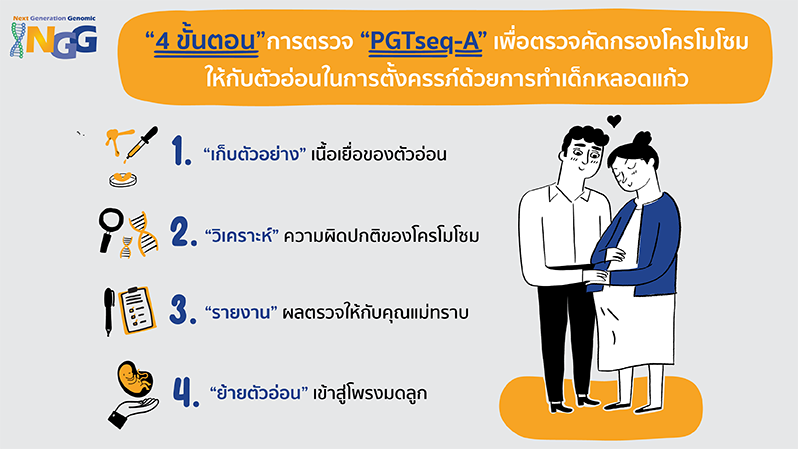 Next Generation Genomic
NGG

“4 ขั้นตอน”การตรวจ “PGTseq-A” เพื่อตรวจคัดกรองโครโมโซมให้กับตัวอ่อนในการตั้งครรภ์ด้วยการทำเด็กหลอดแก้ว

1. “เก็บตัวอย่าง” เนื้อเยื่อของตัวอ่อน

2. “วิเคราะห์” ความผิดปกติของโครโมโซม

3. “รายงาน” ผลตรวจให้กับคุณแม่ทราบ

4. “ย้ายตัวอ่อน” เข้าสู่โพรงมดลูก